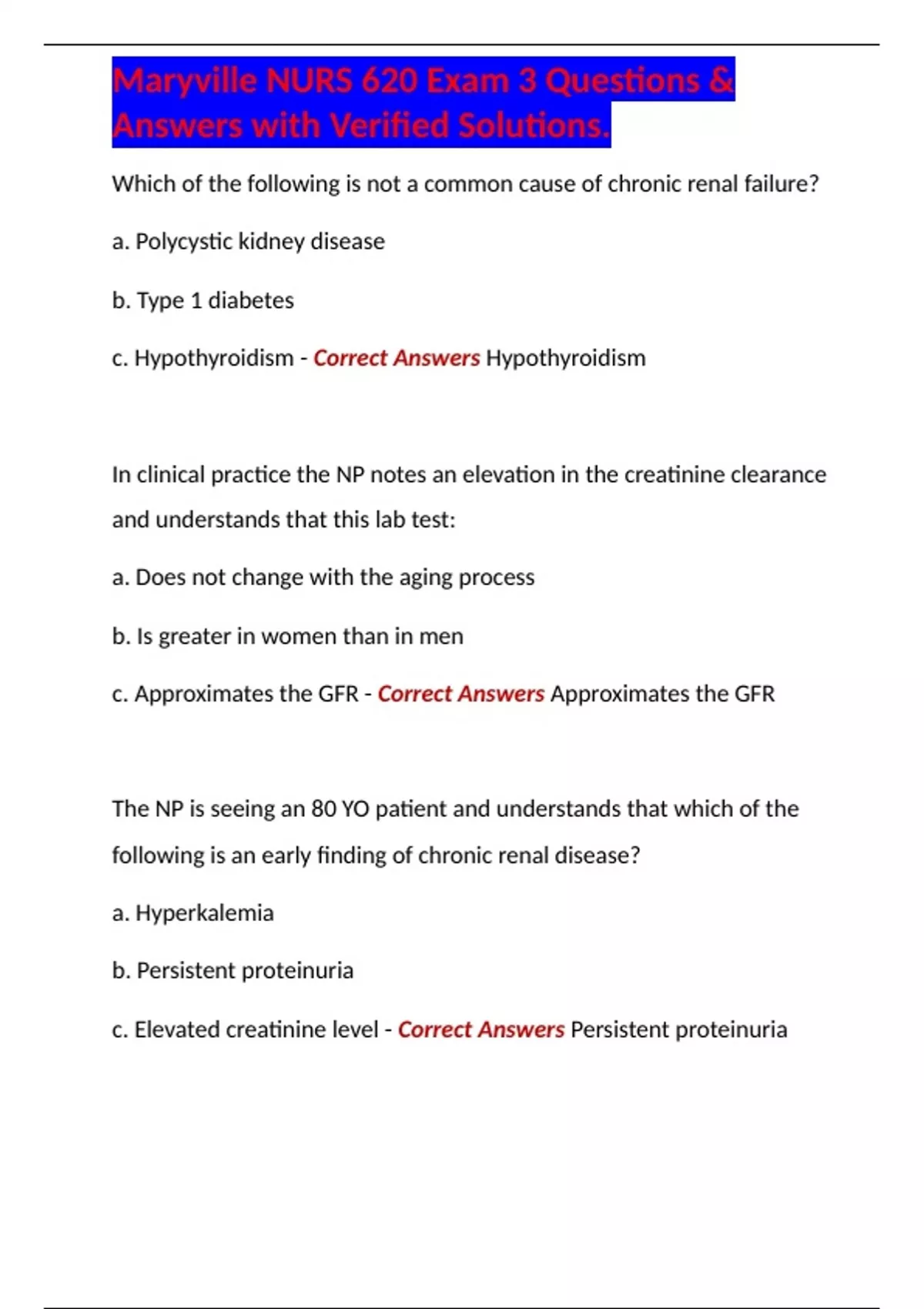 Maryville NURS 620 Exam 3 Questions & Answers with Verified Solutions.

Which of the following is not a common cause of chronic renal failure?

a. Polycystic kidney disease

b. Type 1 diabetes

c. Hypothyroidism - Correct Answers Hypothyroidism

In clinical practice the NP notes an elevation in the creatinine clearance and understands that this lab test:

a. Does not change with the aging process

b. Is greater in women than in men

c. Approximates the GFR - Correct Answers Approximates the GFR

The NP is seeing an 80 YO patient and understands that which of the following is an early finding of chronic renal disease?

a. Hyperkalemia

b. Persistent proteinuria

c. Elevated creatinine level - Correct Answers Persistent proteinuria